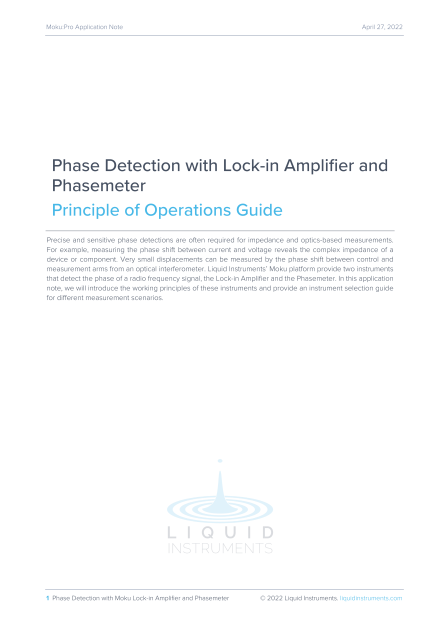 Moku Pro Application Note

April 27, 2022

Phase Detection with Lock-in Amplifier and Phasemeter

Principle of Operations Guide

Precise and sensitive phase detections are often required for impedance and optics-based measurements. For example, measuring the phase shift between current and voltage reveals the complex impedance of a device or component. Very small displacements can be measured by the phase shift between control and measurement arms from an optical interferometer. Liquid Instruments' Moku platform provide two instruments that detect the phase of a radio frequency signal, the Lock-in Amplifier and the Phasemeter. In this application note, we will introduce the working principles of these instruments and provide an instrument selection guide for different measurement scenarios.

LIQUID
INSTRUMENTS

1 Phase Detection with Moku Lock-in Amplifier and Phasemeter

© 2022 Liquid Instruments. liquidinstruments.com